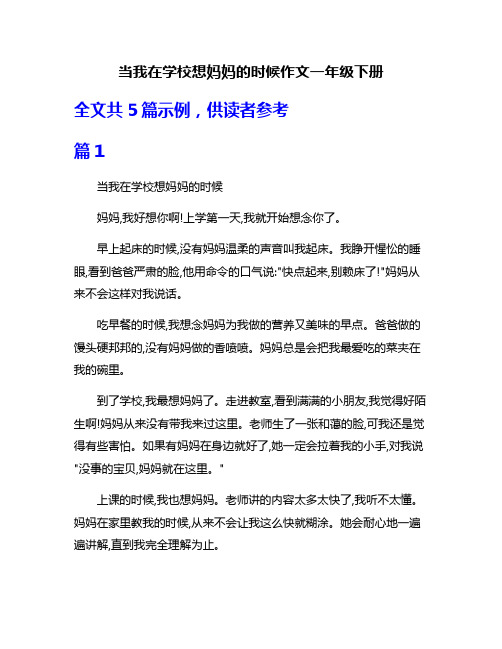 当我在学校想妈妈的时候作文一年级下册

全文共 5 篇示例，供读者参考

篇 1

当我在学校想妈妈的时候

妈妈,我好想你啊!上学第一天,我就开始想念你了。

早上起床的时候,没有妈妈温柔的声音叫我起床。我睁开惺忪的睡眼,看到爸爸严肃的脸,他用命令的口气说:"快点起来,别赖床了!"妈妈从来不会这样对我说话。

吃早餐的时候,我想念妈妈为我做的营养又美味的早点。爸爸做的馒头硬邦邦的,没有妈妈做的香喷喷。妈妈总是会把我最爱吃的菜夹在我的碗里。

到了学校,我最想妈妈了。走进教室,看到满满的小朋友,我觉得好陌生啊!妈妈从来没有带我来过这里。老师生了一张和蔼的脸,可我还是觉得有些害怕。如果有妈妈在身边就好了,她一定会拉着我的小手,对我说"没事的宝贝,妈妈就在这里。"

上课的时候,我也想妈妈。老师讲的内容太多太快了,我听不太懂。妈妈在家里教我的时候,从来不会让我这么快就糊涂。她会耐心地一遍遍讲解,直到我完全理解为止。